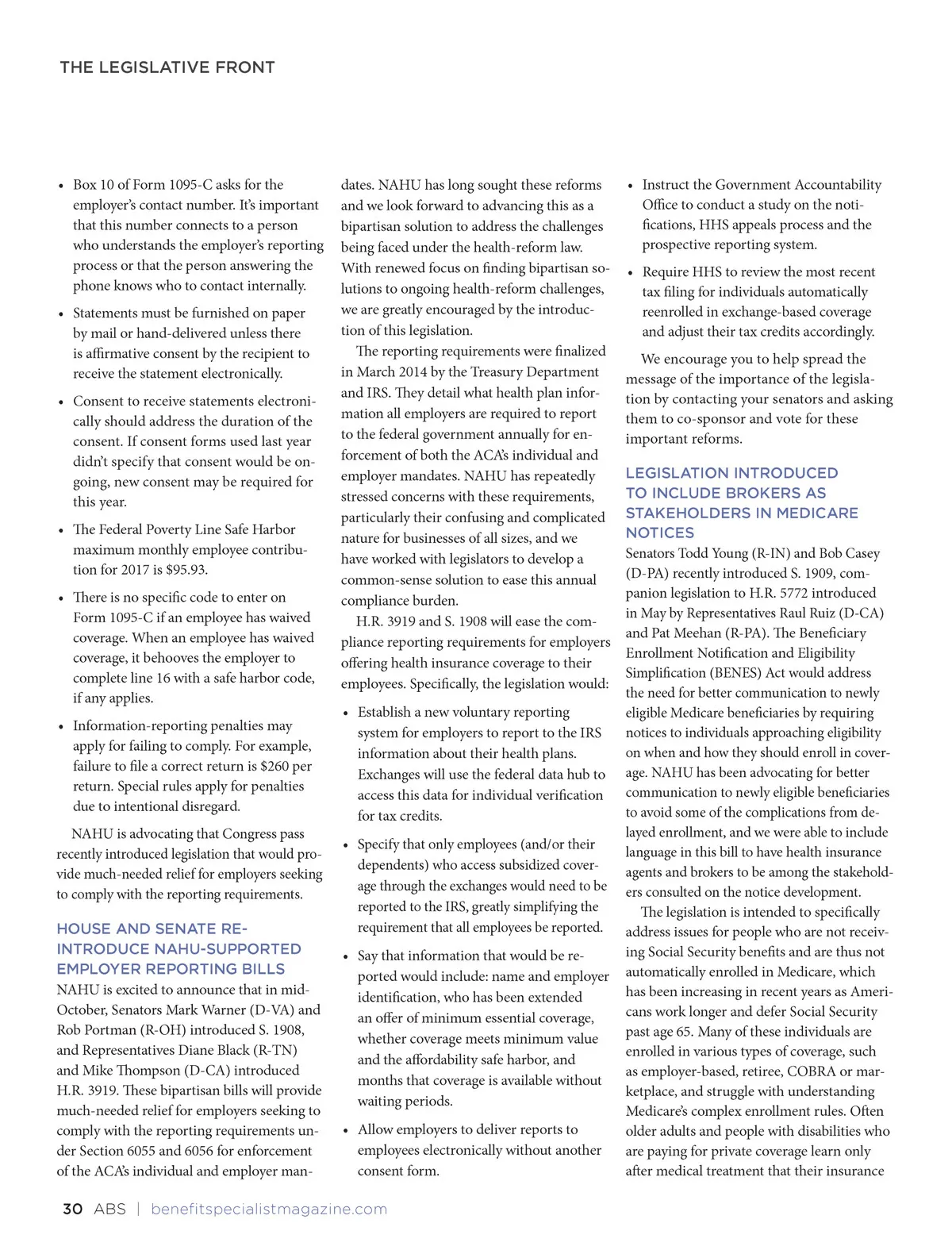 THE LEGISLATIVE FRONT

• Box 10 of Form 1095-C asks for the employer's contact number. It's important that this number connects to a person who understands the employer's reporting process or that the person answering the phone knows who to contact internally.

• Statements must be furnished on paper by mail or hand-delivered unless there is affirmative consent by the recipient to receive the statement electronically.

• Consent to receive statements electronically should address the duration of the consent. If consent forms used last year didn't specify that consent would be ongoing, new consent may be required for this year.

• The Federal Poverty Line Safe Harbor maximum monthly employee contribution for 2017 is $95.93.

• There is no specific code to enter on Form 1095-C if an employee has waived coverage. When an employee has waived coverage, it behooves the employer to complete line 16 with a safe harbor code, if any applies.

• Information-reporting penalties may apply for failing to comply. For example, failure to file a correct return is $260 per return. Special rules apply for penalties due to intentional disregard.

NAHU is advocating that Congress pass recently introduced legislation that would provide much-needed relief for employers seeking to comply with the reporting requirements.

HOUSE AND SENATE RE-INTRODUCE NAHU-SUPPORTED EMPLOYER REPORTING BILLS

NAHU is excited to announce that in mid-October, Senators Mark Warner (D-VA) and Rob Portman (R-OH) introduced S. 1908, and Representatives Diane Black (R-TN) and Mike Thompson (D-CA) introduced H.R. 3919. These bipartisan bills will provide much-needed relief for employers seeking to comply with the reporting requirements under Section 6055 and 6056 for enforcement of the ACA's individual and employer mandates. NAHU has long sought these reforms and we look forward to advancing this as a bipartisan solution to address the challenges being faced under the health-reform law. With renewed focus on finding bipartisan solutions to ongoing health-reform challenges, we are greatly encouraged by the introduction of this legislation.

The reporting requirements were finalized in March 2014 by the Treasury Department and IRS. They detail what health plan information all employers are required to report to the federal government annually for enforcement of both the ACA's individual and employer mandates. NAHU has repeatedly stressed concerns with these requirements, particularly their confusing and complicated nature for businesses of all sizes, and we have worked with legislators to develop a common-sense solution to ease this annual compliance burden.

H.R. 3919 and S. 1908 will ease the compliance reporting requirements for employers offering health insurance coverage to their employees. Specifically, the legislation would:

• Establish a new voluntary reporting system for employers to report to the IRS information about their health plans. Exchanges will use the federal data hub to access this data for individual verification for tax credits.

• Specify that only employees (and/or their dependents) who access subsidized coverage through the exchanges would need to be reported to the IRS, greatly simplifying the requirement that all employees be reported.

• Say that information that would be reported would include: name and employer identification, who has been extended an offer of minimum essential coverage, whether coverage meets minimum value and the affordability safe harbor, and months that coverage is available without waiting periods.

• Allow employers to deliver reports to employees electronically without another consent form.

• Instruct the Government Accountability Office to conduct a study on the notifications, HHS appeals process and the prospective reporting system.

• Require HHS to review the most recent tax filing for individuals automatically reenrolled in exchange-based coverage and adjust their tax credits accordingly.

We encourage you to help spread the message of the importance of the legislation by contacting your senators and asking them to co-sponsor and vote for these important reforms.

LEGISLATION INTRODUCED TO INCLUDE BROKERS AS STAKEHOLDERS IN MEDICARE NOTICES

Senators Todd Young (R-IN) and Bob Casey (D-PA) recently introduced S. 1909, companion legislation to H.R. 5772 introduced in May by Representatives Raul Ruiz (D-CA) and Pat Meehan (R-PA). The Beneficiary Enrollment Notification and Eligibility Simplification (BENES) Act would address the need for better communication to newly eligible Medicare beneficiaries by requiring notices to individuals approaching eligibility on when and how they should enroll in coverage. NAHU has been advocating for better communication to newly eligible beneficiaries to avoid some of the complications from delayed enrollment, and we were able to include language in this bill to have health insurance agents and brokers to be among the stakeholders consulted on the notice development.

The legislation is intended to specifically address issues for people who are not receiving Social Security benefits and are thus not automatically enrolled in Medicare, which has been increasing in recent years as Americans work longer and defer Social Security past age 65. Many of these individuals are enrolled in various types of coverage, such as employer-based, retiree, COBRA or marketplace, and struggle with understanding Medicare's complex enrollment rules. Often older adults and people with disabilities who are paying for private coverage learn only after medical treatment that their insurance

30 ABS | benefitspecialistmagazine.com